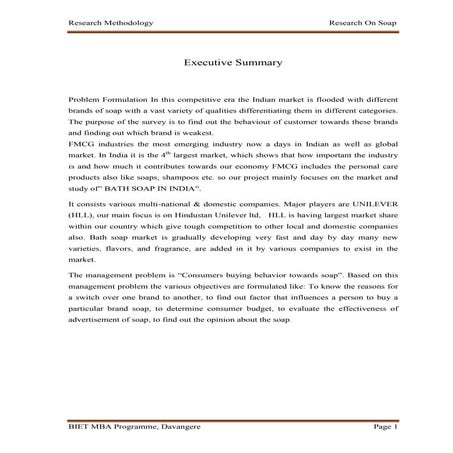 Research Methodology

Research On Soap

Executive Summary

Problem Formulation In this competitive era the Indian market is flooded with different brands of soap with a vast variety of qualities differentiating them in different categories. The purpose of the survey is to find out the behaviour of customer towards these brands and finding out which brand is weakest.
FMCG industries the most emerging industry now a days in Indian as well as global market. In India it is the $4^{th}$ largest market, which shows that how important the industry is and how much it contributes towards our economy FMCG includes the personal care products also like soaps, shampoos etc. so our project mainly focuses on the market and study of" BATH SOAP IN INDIA".

It consists various multi-national & domestic companies. Major players are UNILEVER (HLL), our main focus is on Hindustan Unilever ltd, HLL is having largest market share within our country which give tough competition to other local and domestic companies also. Bath soap market is gradually developing very fast and day by day many new varieties, flavors, and fragrance, are added in it by various companies to exist in the market.

The management problem is "Consumers buying behavior towards soap". Based on this management problem the various objectives are formulated like: To know the reasons for a switch over one brand to another, to find out factor that influences a person to buy a particular brand soap, to determine consumer budget, to evaluate the effectiveness of advertisement of soap, to find out the opinion about the soap.

BIET MBA Programme, Davangere

Page 1